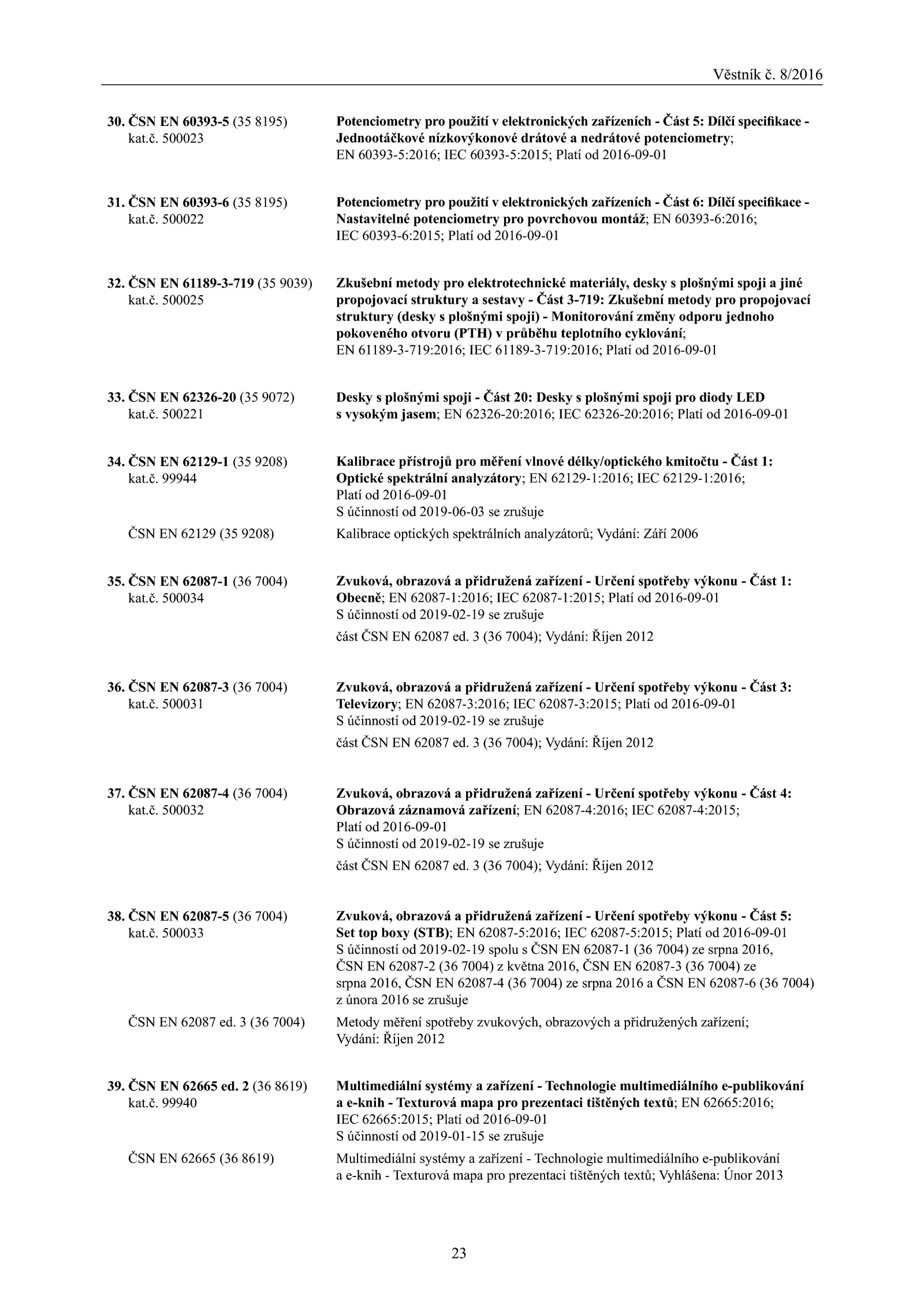 Věstník č. 8/2016

30. ČSN EN 60393-5 (35 8195) kat.č. 500023

Potenciometry pro použití v elektronických zařízeních - Část 5: Dílčí specifikace - Jednootáčkové nízkovýkonové drátové a nedrátové potenciometry; EN 60393-5:2016; IEC 60393-5:2015; Platí od 2016-09-01

31. ČSN EN 60393-6 (35 8195) kat.č. 500022

Potenciometry pro použití v elektronických zařízeních - Část 6: Dílčí specifikace - Nastavitelné potenciometry pro povrchovou montáž; EN 60393-6:2016; IEC 60393-6:2015; Platí od 2016-09-01

32. ČSN EN 61189-3-719 (35 9039) kat.č. 500025

Zkušební metody pro elektrotechnické materiály, desky s plošnými spoji a jiné propojovací struktury a sestavy - Část 3-719: Zkušební metody pro propojovací struktury (desky s plošnými spoji) - Monitorování změny odporu jednoho pokoveného otvoru (PTH) v průběhu teplotního cyklování; EN 61189-3-719:2016; IEC 61189-3-719:2016; Platí od 2016-09-01

33. ČSN EN 62326-20 (35 9072) kat.č. 500221

Desky s plošnými spoji - Část 20: Desky s plošnými spoji pro diody LED s vysokým jasem; EN 62326-20:2016; IEC 62326-20:2016; Platí od 2016-09-01

34. ČSN EN 62129-1 (35 9208) kat.č. 99944

Kalibrace přístrojů pro měření vlnové délky/optického kmitočtu - Část 1: Optické spektrální analyzátory; EN 62129-1:2016; IEC 62129-1:2016; Platí od 2016-09-01
S účinností od 2019-06-03 se zrušuje

ČSN EN 62129 (35 9208)

Kalibrace optických spektrálních analyzátorů; Vydání: Září 2006

35. ČSN EN 62087-1 (36 7004) kat.č. 500034

Zvuková, obrazová a přidružená zařízení - Určení spotřeby výkonu - Část 1: Obecně; EN 62087-1:2016; IEC 62087-1:2015; Platí od 2016-09-01
S účinností od 2019-02-19 se zrušuje

část ČSN EN 62087 ed. 3 (36 7004); Vydání: Říjen 2012

36. ČSN EN 62087-3 (36 7004) kat.č. 500031

Zvuková, obrazová a přidružená zařízení - Určení spotřeby výkonu - Část 3: Televizory; EN 62087-3:2016; IEC 62087-3:2015; Platí od 2016-09-01
S účinností od 2019-02-19 se zrušuje

část ČSN EN 62087 ed. 3 (36 7004); Vydání: Říjen 2012

37. ČSN EN 62087-4 (36 7004) kat.č. 500032

Zvuková, obrazová a přidružená zařízení - Určení spotřeby výkonu - Část 4: Obrazová záznamová zařízení; EN 62087-4:2016; IEC 62087-4:2015; Platí od 2016-09-01
S účinností od 2019-02-19 se zrušuje

část ČSN EN 62087 ed. 3 (36 7004); Vydání: Říjen 2012

38. ČSN EN 62087-5 (36 7004) kat.č. 500033

Zvuková, obrazová a přidružená zařízení - Určení spotřeby výkonu - Část 5: Set top boxy (STB); EN 62087-5:2016; IEC 62087-5:2015; Platí od 2016-09-01
S účinností od 2019-02-19 spolu s ČSN EN 62087-1 (36 7004) ze srpna 2016, ČSN EN 62087-2 (36 7004) z května 2016, ČSN EN 62087-3 (36 7004) ze srpna 2016, ČSN EN 62087-4 (36 7004) ze srpna 2016 a ČSN EN 62087-6 (36 7004) z února 2016 se zrušuje

ČSN EN 62087 ed. 3 (36 7004)

Metody měření spotřeby zvukových, obrazových a přidružených zařízení; Vydání: Říjen 2012

39. ČSN EN 62665 ed. 2 (36 8619) kat.č. 99940

Multimediální systémy a zařízení - Technologie multimediálního e-publikování a e-knih - Texturová mapa pro prezentaci tištěných textů; EN 62665:2016; IEC 62665:2015; Platí od 2016-09-01
S účinností od 2019-01-15 se zrušuje

ČSN EN 62665 (36 8619)

Multimediální systémy a zařízení - Technologie multimediálního e-publikování a e-knih - Texturová mapa pro prezentaci tištěných textů; Vyhlášena: Únor 2013

23